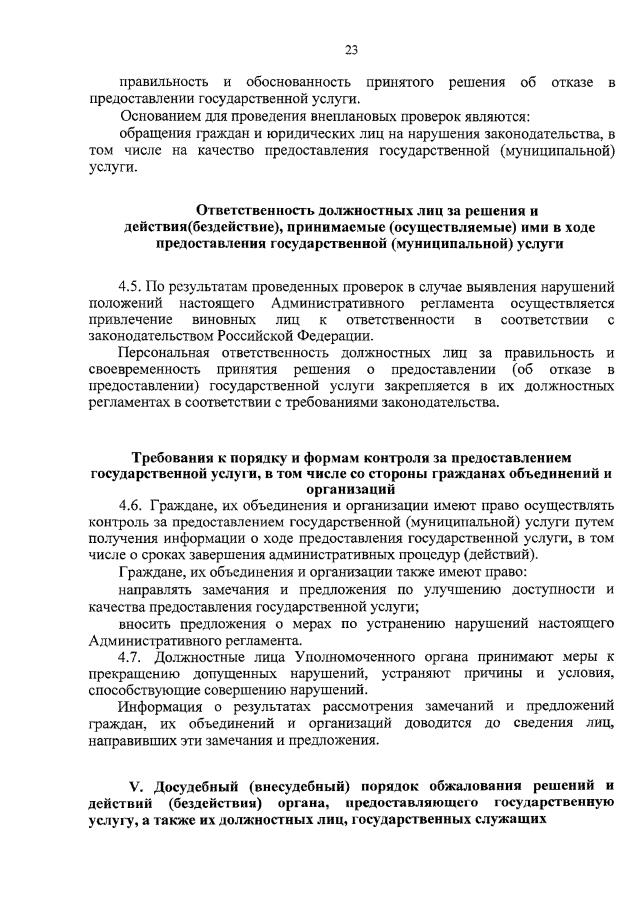 23

правильность и обоснованность принятого решения об отказе в предоставлении государственной услуги.

Основанием для проведения внеплановых проверок являются:

обращения граждан и юридических лиц на нарушения законодательства, в том числе на качество предоставления государственной (муниципальной) услуги.

Ответственность должностных лиц за решения и действия(бездействие), принимаемые (осуществляемые) ими в ходе предоставления государственной (муниципальной) услуги

4.5. По результатам проведенных проверок в случае выявления нарушений положений настоящего Административного регламента осуществляется привлечение виновных лиц к ответственности в соответствии с законодательством Российской Федерации.

Персональная ответственность должностных лиц за правильность и своевременность принятия решения о предоставлении (об отказе в предоставлении) государственной услуги закрепляется в их должностных регламентах в соответствии с требованиями законодательства.

Требования к порядку и формам контроля за предоставлением государственной услуги, в том числе со стороны гражданах объединений и организаций

4.6. Граждане, их объединения и организации имеют право осуществлять контроль за предоставлением государственной (муниципальной) услуги путем получения информации о ходе предоставления государственной услуги, в том числе о сроках завершения административных процедур (действий).

Граждане, их объединения и организации также имеют право:

направлять замечания и предложения по улучшению доступности и качества предоставления государственной услуги;

вносить предложения о мерах по устранению нарушений настоящего Административного регламента.

4.7. Должностные лица Уполномоченного органа принимают меры к прекращению допущенных нарушений, устраняют причины и условия, способствующие совершению нарушений.

Информация о результатах рассмотрения замечаний и предложений граждан, их объединений и организаций доводится до сведения лиц, направивших эти замечания и предложения.

V. Досудебный (внесудебный) порядок обжалования решений и действий (бездействия) органа, предоставляющего государственную услугу, а также их должностных лиц, государственных служащих